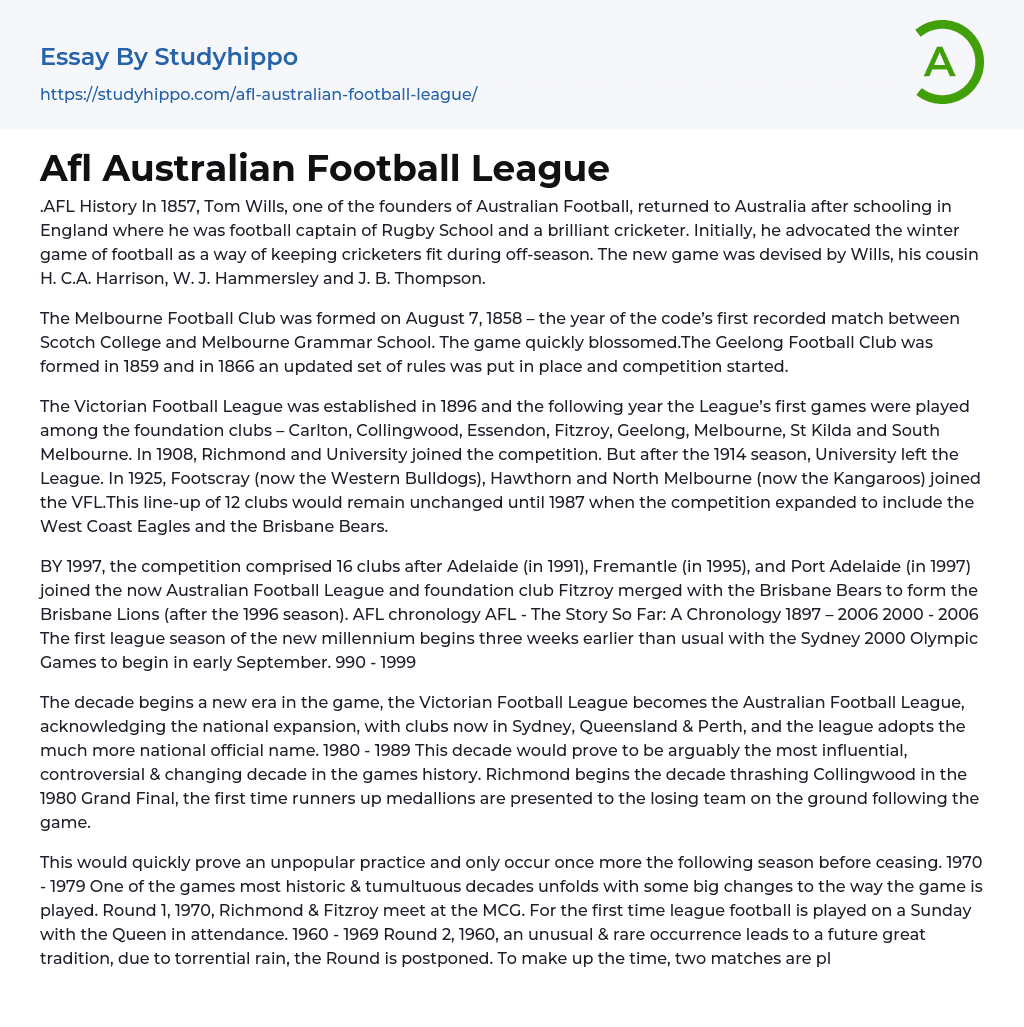 Essay By Studyhippo
https://studyhippo.com/afl-australian-football-league/

A

Afl Australian Football League

.AFL History In 1857, Tom Wills, one of the founders of Australian Football, returned to Australia after schooling in England where he was football captain of Rugby School and a brilliant cricketer. Initially, he advocated the winter game of football as a way of keeping cricketers fit during off-season. The new game was devised by Wills, his cousin H. C.A. Harrison, W. J. Hammersley and J. B. Thompson.

The Melbourne Football Club was formed on August 7, 1858 – the year of the code's first recorded match between Scotch College and Melbourne Grammar School. The game quickly blossomed.The Geelong Football Club was formed in 1859 and in 1866 an updated set of rules was put in place and competition started.

The Victorian Football League was established in 1896 and the following year the League's first games were played among the foundation clubs – Carlton, Collingwood, Essendon, Fitzroy, Geelong, Melbourne, St Kilda and South Melbourne. In 1908, Richmond and University joined the competition. But after the 1914 season, University left the League. In 1925, Footscray (now the Western Bulldogs), Hawthorn and North Melbourne (now the Kangaroos) joined the VFL.This line-up of 12 clubs would remain unchanged until 1987 when the competition expanded to include the West Coast Eagles and the Brisbane Bears.

BY 1997, the competition comprised 16 clubs after Adelaide (in 1991), Fremantle (in 1995), and Port Adelaide (in 1997) joined the now Australian Football League and foundation club Fitzroy merged with the Brisbane Bears to form the Brisbane Lions (after the 1996 season). AFL chronology AFL - The Story So Far: A Chronology 1897 – 2006 2000 - 2006 The first league season of the new millennium begins three weeks earlier than usual with the Sydney 2000 Olympic Games to begin in early September. 990 - 1999

The decade begins a new era in the game, the Victorian Football League becomes the Australian Football League, acknowledging the national expansion, with clubs now in Sydney, Queensland & Perth, and the league adopts the much more national official name. 1980 - 1989 This decade would prove to be arguably the most influential, controversial & changing decade in the games history. Richmond begins the decade thrashing Collingwood in the 1980 Grand Final, the first time runners up medallions are presented to the losing team on the ground following the game.

This would quickly prove an unpopular practice and only occur once more the following season before ceasing. 1970 - 1979 One of the games most historic & tumultuous decades unfolds with some big changes to the way the game is played. Round 1, 1970, Richmond & Fitzroy meet at the MCG. For the first time league football is played on a Sunday with the Queen in attendance. 1960 - 1969 Round 2, 1960, an unusual & rare occurrence leads to a future great tradition, due to torrential rain, the Round is postponed. To make up the time, two matches are pl